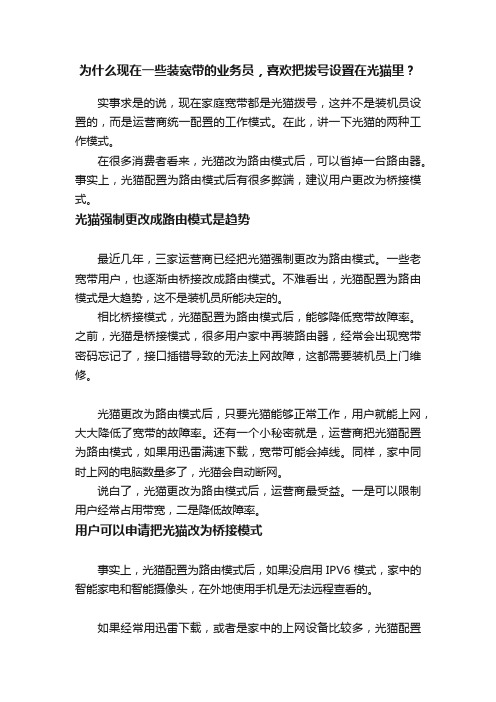 为什么现在一些装宽带的业务员，喜欢把拨号设置在光猫里？

实事求是的说，现在家庭宽带都是光猫拨号，这并不是装机员设置的，而是运营商统一配置的工作模式。在此，讲一下光猫的两种工作模式。

在很多消费者看来，光猫改为路由模式后，可以省掉一台路由器。事实上，光猫配置为路由模式后有很多弊端，建议用户更改为桥接模式。

光猫强制更改成路由模式是趋势

最近几年，三家运营商已经把光猫强制更改为路由模式。一些老宽带用户，也逐渐由桥接改成路由模式。不难看出，光猫配置为路由模式是大趋势，这不是装机员所能决定的。

相比桥接模式，光猫配置为路由模式后，能够降低宽带故障率。之前，光猫是桥接模式，很多用户家中再装路由器，经常会出现宽带密码忘记了，接口插错导致的无法上网故障，这都需要装机员上门维修。

光猫更改为路由模式后，只要光猫能够正常工作，用户就能上网，大大降低了宽带的故障率。还有一个小秘密就是，运营商把光猫配置为路由模式，如果用迅雷满速下载，宽带可能会掉线。同样，家中同时上网的电脑数量多了，光猫会自动断网。

说白了，光猫更改为路由模式后，运营商最受益。一是可以限制用户经常占用带宽，二是降低故障率。

用户可以申请把光猫改为桥接模式

事实上，光猫配置为路由模式后，如果没启用 IPV6 模式，家中的智能家电和智能摄像头，在外地使用手机是无法远程查看的。

如果经常用迅雷下载，或者是家中的上网设备比较多，光猫配置